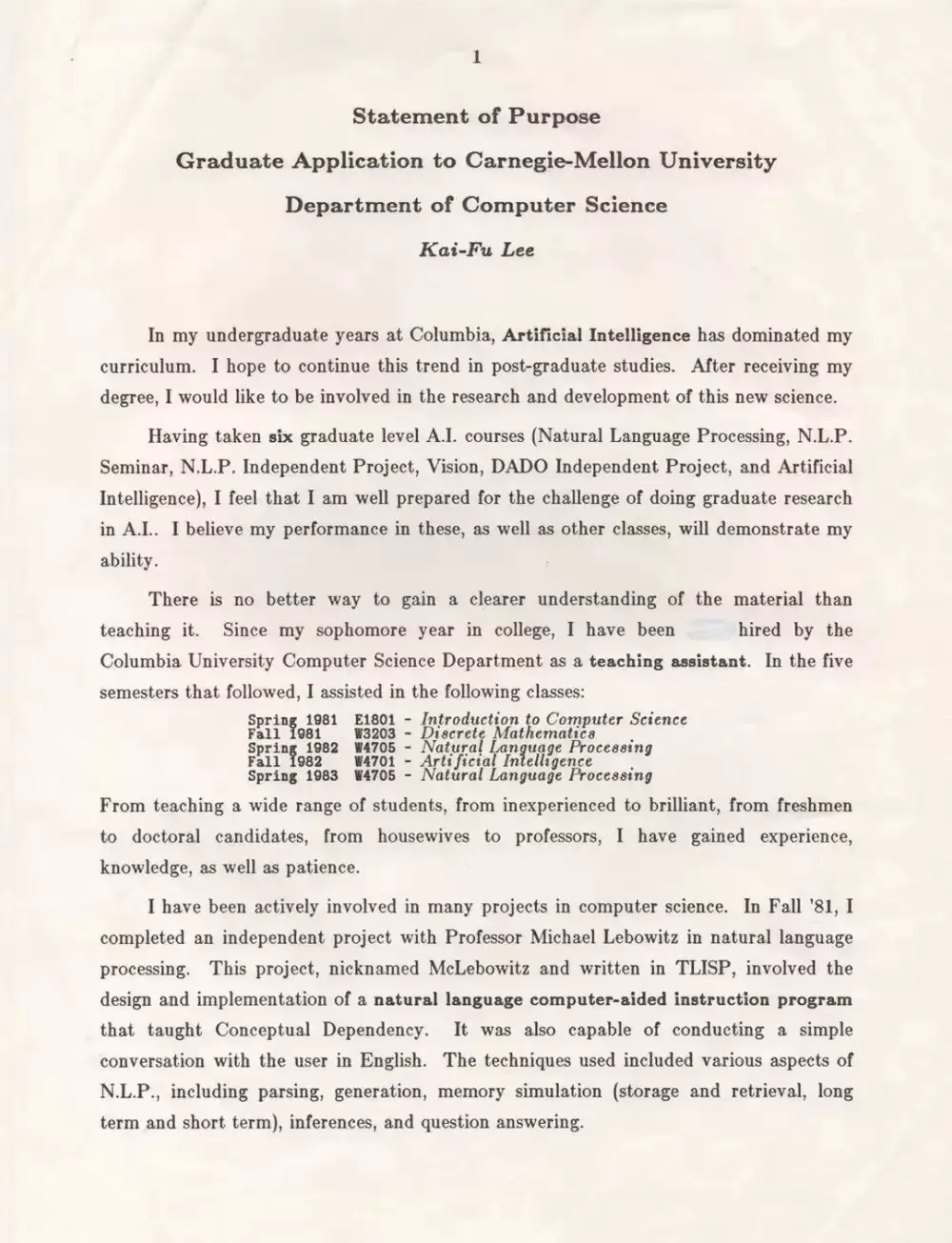 1

Statement of Purpose

Graduate Application to Carnegie-Mellon University

Department of Computer Science

Kai-Fu Lee

In my undergraduate years at Columbia, Artificial Intelligence has dominated my curriculum. I hope to continue this trend in post-graduate studies. After receiving my degree, I would like to be involved in the research and development of this new science.

Having taken six graduate level A.I. courses (Natural Language Processing, N.L.P. Seminar, N.L.P. Independent Project, Vision, DADO Independent Project, and Artificial Intelligence), I feel that I am well prepared for the challenge of doing graduate research in A.I.. I believe my performance in these, as well as other classes, will demonstrate my ability.

There is no better way to gain a clearer understanding of the material than teaching it. Since my sophomore year in college, I have been hired by the Columbia University Computer Science Department as a teaching assistant. In the five semesters that followed, I assisted in the following classes:

Spring 1981 E1801 - Introduction to Computer Science
Fall 1981 W3203 - Discrete Mathematics
Spring 1982 W4705 - Natural Language Processing
Fall 1982 W4701 - Artificial Intelligence
Spring 1983 W4705 - Natural Language Processing

From teaching a wide range of students, from inexperienced to brilliant, from freshmen to doctoral candidates, from housewives to professors, I have gained experience, knowledge, as well as patience.

I have been actively involved in many projects in computer science. In Fall '81, I completed an independent project with Professor Michael Lebowitz in natural language processing. This project, nicknamed McLebowitz and written in TLISP, involved the design and implementation of a natural language computer-aided instruction program that taught Conceptual Dependency. It was also capable of conducting a simple conversation with the user in English. The techniques used included various aspects of N.L.P., including parsing, generation, memory simulation (storage and retrieval, long term and short term), inferences, and question answering.